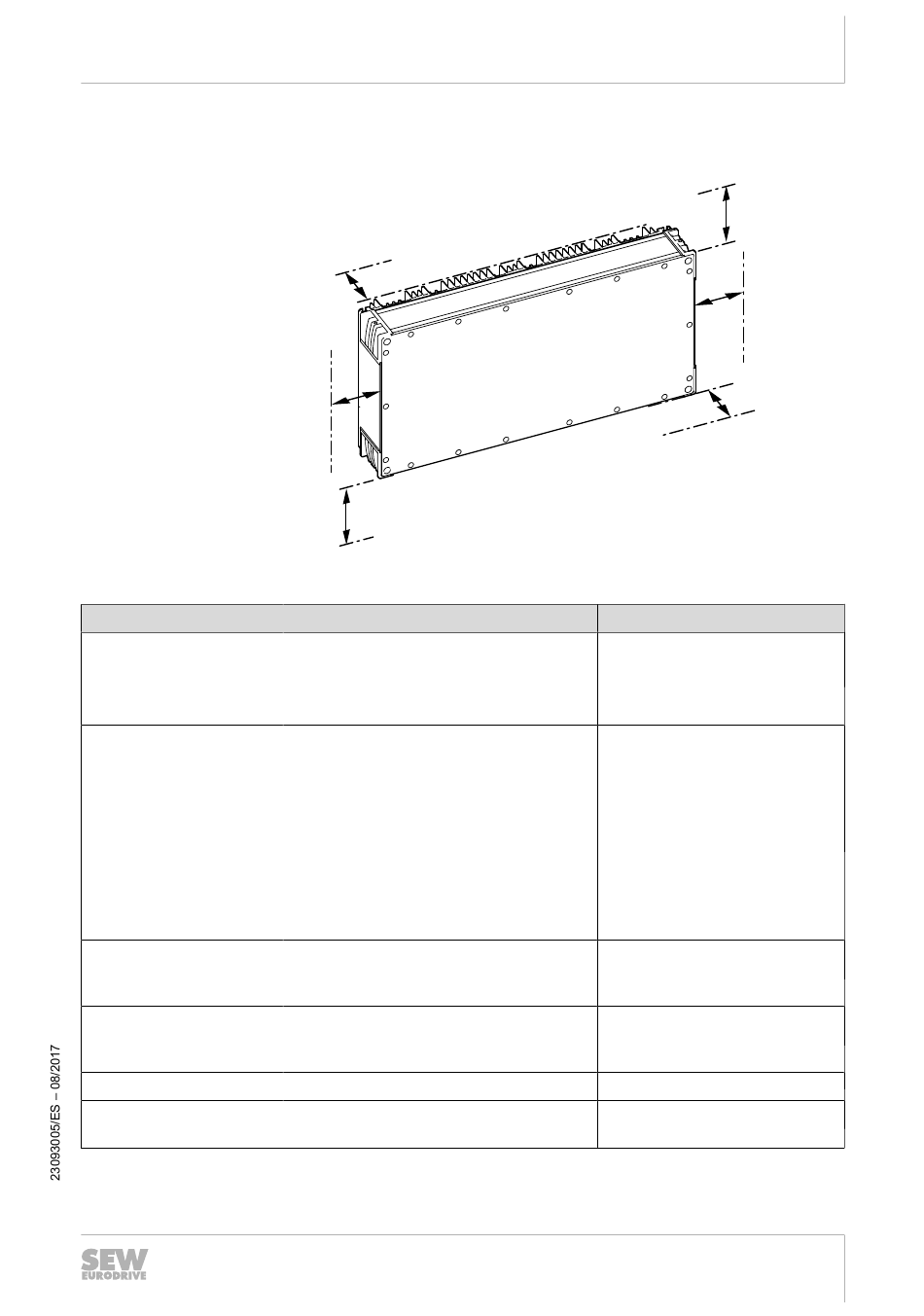 23093005/ES – 08/2017

SEW EURODRIVE